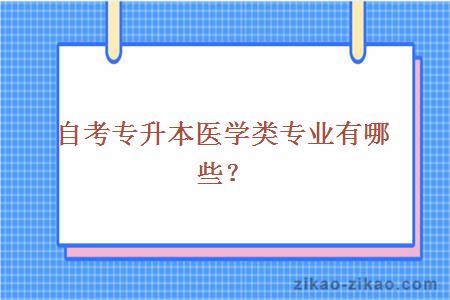 自考专升本医学类专业有哪些？

zikao-zikao.com